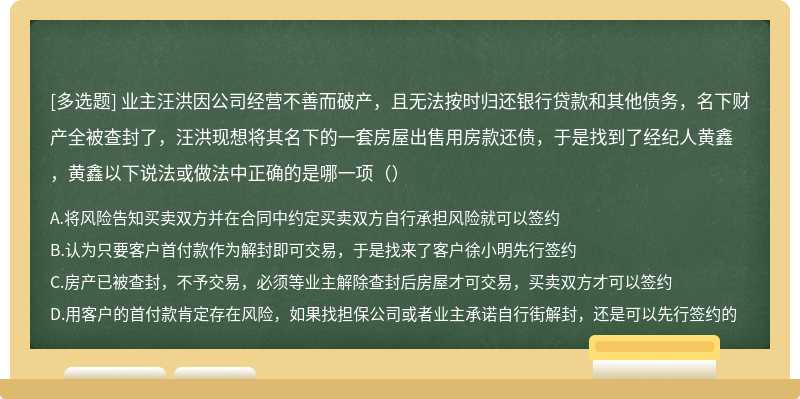 [多选题] 业主汪洪因公司经营不善而破产，且无法按时归还银行贷款和其他债务，名下财产全被查封了，汪洪现想将其名下的一套房屋出售用房款还债，于是找到了经纪人黄鑫，黄鑫以下说法或做法中正确的是哪一项（）

A.将风险告知买卖双方并在合同中约定买卖双方自行承担风险就可以签约
B.认为只要客户首付款作为解封即可交易，于是找来了客户徐小明先行签约
C.房产已被查封，不予交易，必须等业主解除查封后房屋才可交易，买卖双方才可以签约
D.用客户的首付款肯定存在风险，如果找担保公司或者业主承诺自行街解封，还是可以先行签约的